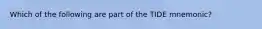 Which of the following are part of the TIDE mnemonic?